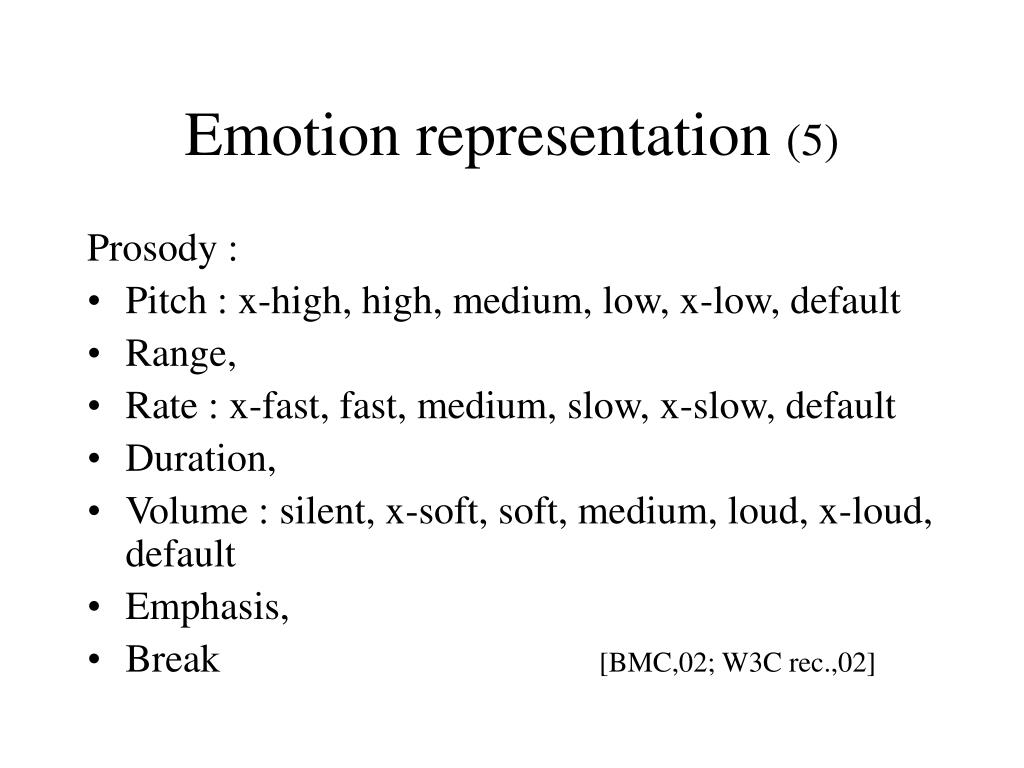 Emotion representation (5)

Prosody :

• Pitch : x-high, high, medium, low, x-low, default
• Range,
• Rate : x-fast, fast, medium, slow, x-slow, default
• Duration,
• Volume : silent, x-soft, soft, medium, loud, x-loud, default
• Emphasis,
• Break

[BMC,02; W3C rec.,02]